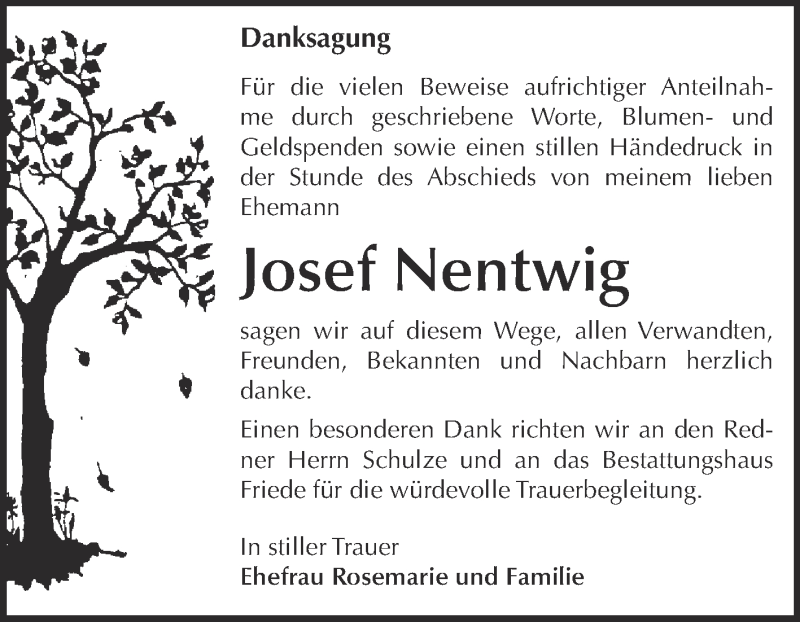 Danksagung

Für die vielen Beweise aufrichtiger Anteilnahme durch geschriebene Worte, Blumen- und Geldspenden sowie einen stillen Händedruck in der Stunde des Abschieds von meinem lieben Ehemann

Josef Nentwig

sagen wir auf diesem Wege, allen Verwandten, Freunden, Bekannten und Nachbarn herzlich danke.

Einen besonderen Dank richten wir an den Redner Herrn Schulze und an das Bestattungshaus Friede für die würdevolle Trauerbegleitung.

In stiller Trauer
Ehefrau Rosemarie und Familie